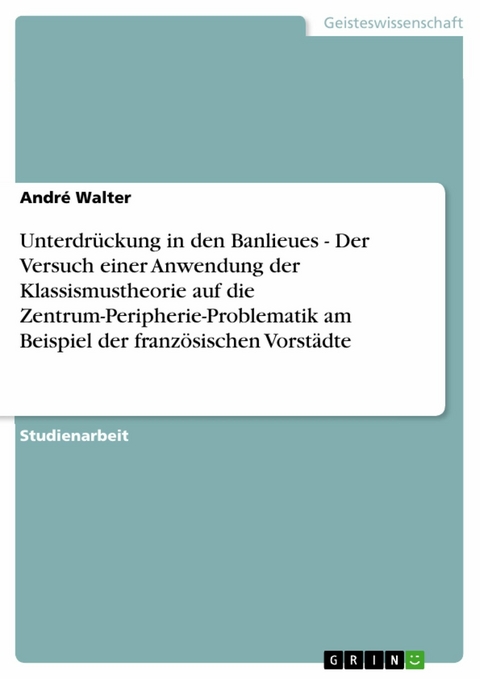 Geisteswissenschaft

André Walter

Unterdrückung in den Banlieues - Der Versuch einer Anwendung der Klassismustheorie auf die Zentrum-Peripherie-Problematik am Beispiel der französischen Vorstädte

Studienarbeit

GRIN